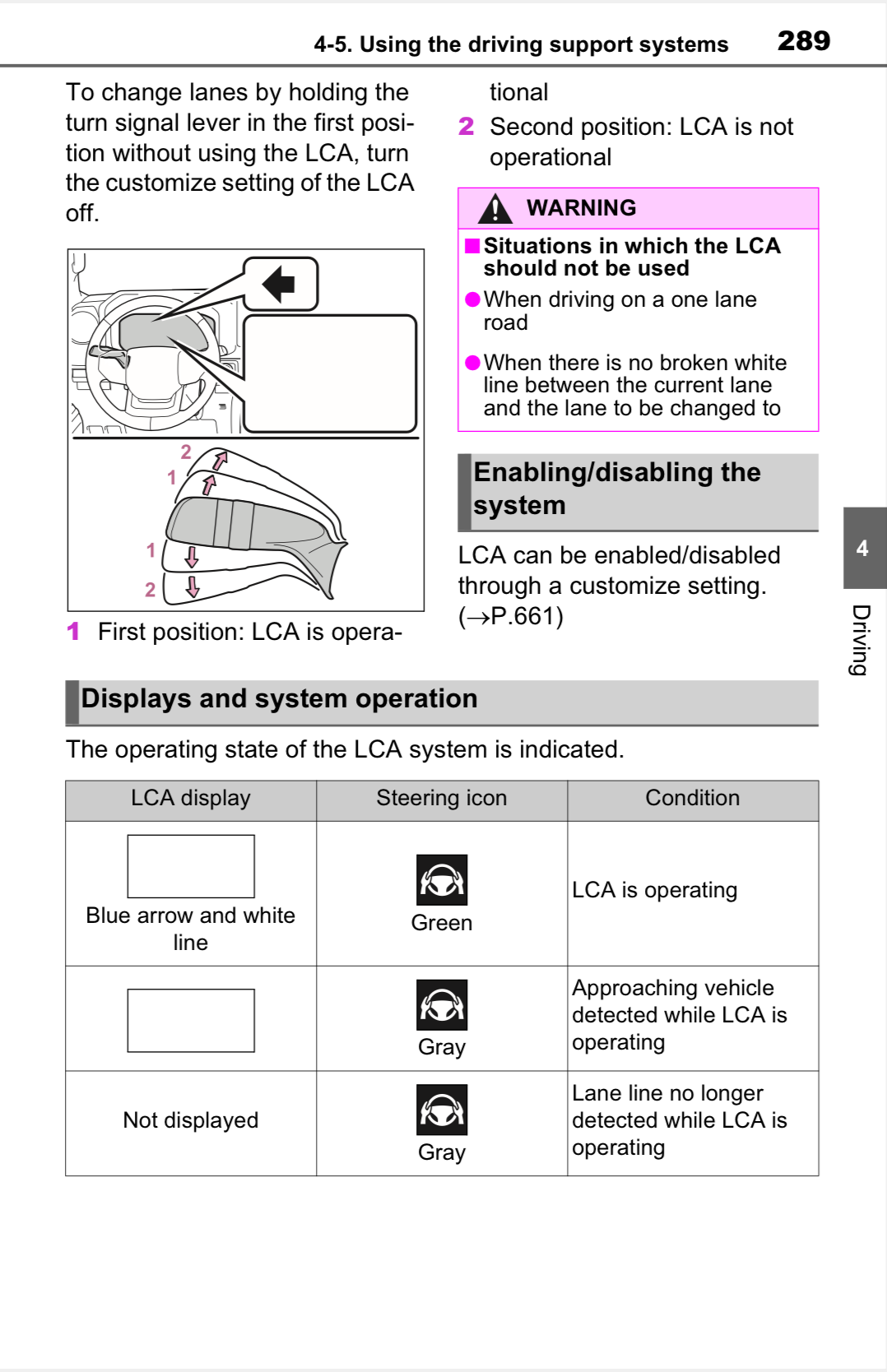 4-5. Using the driving support systems 289

To change lanes by holding the turn signal lever in the first position without using the LCA, turn the customize setting of the LCA off.

2
1
1
2

1 First position: LCA is operational

2 Second position: LCA is not operational

WARNING

■Situations in which the LCA should not be used

●When driving on a one lane road

●When there is no broken white line between the current lane and the lane to be changed to

Enabling/disabling the system

LCA can be enabled/disabled through a customize setting. (→P.661)

4

Driving

Displays and system operation

The operating state of the LCA system is indicated.

| LCA display | Steering icon | Condition |
|---|---|---|
| Blue arrow and white line | Green | LCA is operating |
| | Gray | Approaching vehicle detected while LCA is operating |
| Not displayed | Gray | Lane line no longer detected while LCA is operating |